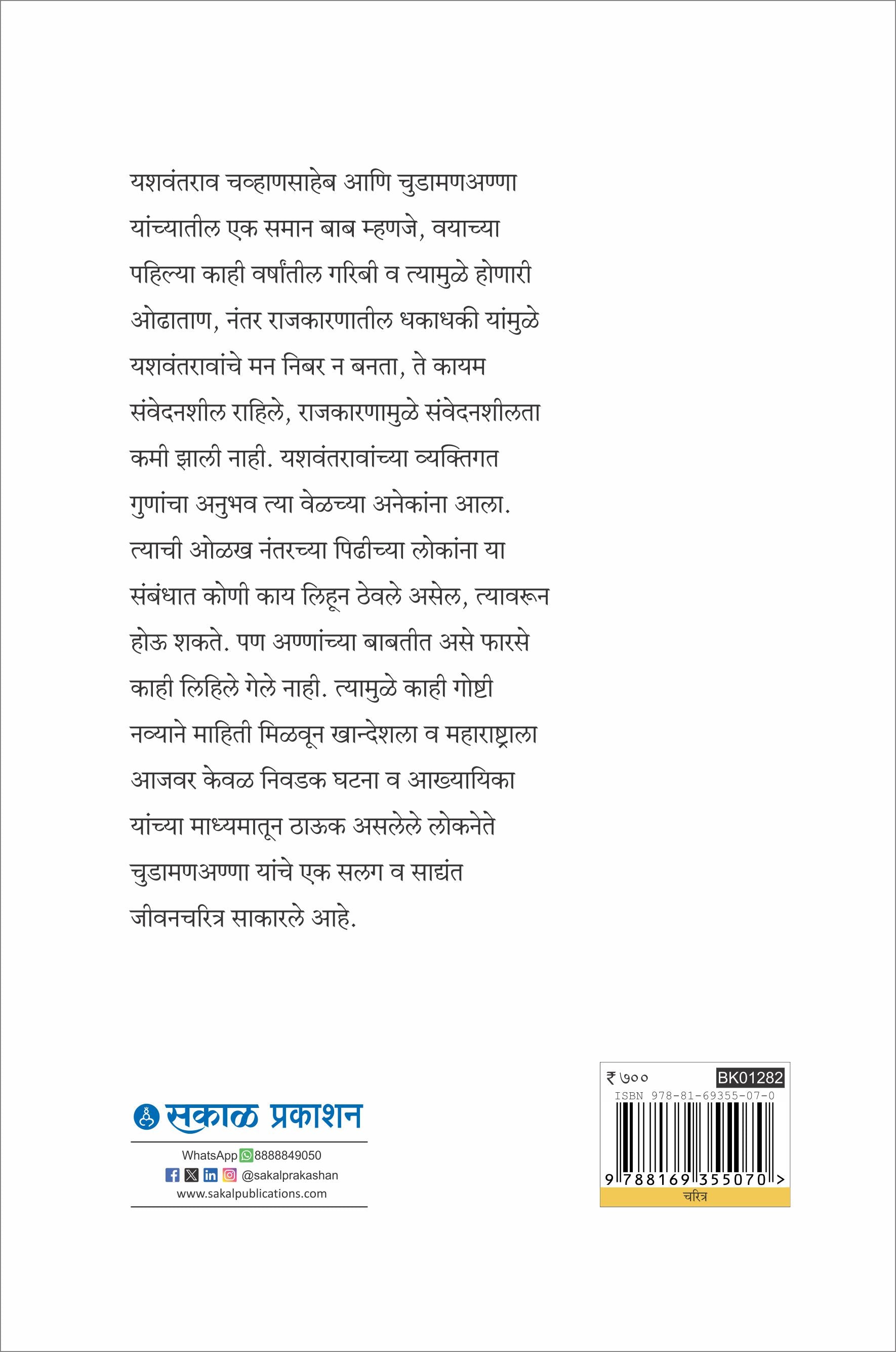 यशवंतराव चव्हाणसाहेब आणि चुडामणअण्णा यांच्यातील एक समान बाब म्हणजे, वयाच्या पहिल्या काही वर्षांतील गरिबी व त्यामुळे होणारी ओढाताण, नंतर राजकारणातील धकाधकी यांमुळे यशवंतरावांचे मन निबर न बनता, ते कायम संवेदनशील राहिले, राजकारणामुळे संवेदनशीलता कमी झाली नाही. यशवंतरावांच्या व्यक्तिगत गुणांचा अनुभव त्या वेळच्या अनेकांना आला. त्याची ओळख नंतरच्या पिढीच्या लोकांना या संबंधात कोणी काय लिहून ठेवले असेल, त्यावरून होऊ शकते. पण अण्णांच्या बाबतीत असे फारसे काही लिहिले गेले नाही. त्यामुळे काही गोष्टी नव्याने माहिती मिळवून खान्देशला व महाराष्ट्राला आजवर केवळ निवडक घटना व आख्यायिका यांच्या माध्यमातून ठाऊक असलेले लोकनेते चुडामणअण्णा यांचे एक सलग व साद्यंत जीवनचरित्र साकारले आहे.

सकाळ प्रकाशन

WhatsApp 8888849050
@sakalprakashan
www.sakalpublications.com

₹ ७००
BK01282
ISBN 978-81-69355-07-0
9 788169 355070 >
चरित्र